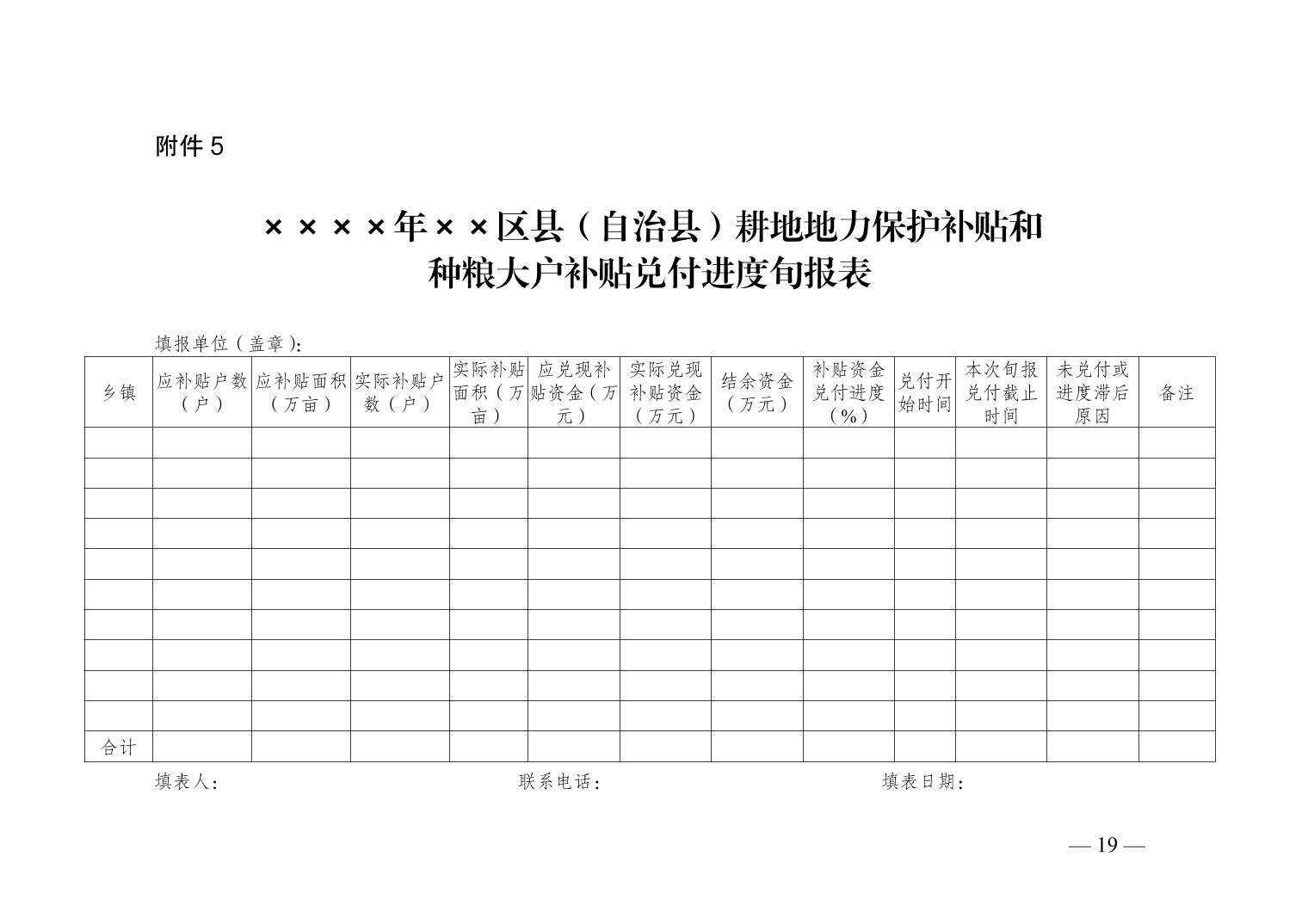 附件 5

××××年××区县（自治县）耕地地力保护补贴和种粮大户补贴兑付进度旬报表

填报单位（盖章）：

| 乡镇 | 应补贴户数（户） | 应补贴面积（万亩） | 实际补贴户数（户） | 实际补贴面积（万亩） | 应兑现补贴资金（万元） | 实际兑现补贴资金（万元） | 结余资金（万元） | 补贴资金兑付进度（%） | 兑付开始时间 | 本次旬报兑付截止时间 | 未兑付或进度滞后原因 | 备注 |
|---|---|---|---|---|---|---|---|---|---|---|---|---|
| | | | | | | | | | | | | |
| | | | | | | | | | | | | |
| | | | | | | | | | | | | |
| | | | | | | | | | | | | |
| | | | | | | | | | | | | |
| | | | | | | | | | | | | |
| | | | | | | | | | | | | |
| | | | | | | | | | | | | |
| | | | | | | | | | | | | |
| | | | | | | | | | | | | |
| 合计 | | | | | | | | | | | | |

填表人：　　联系电话：　　填表日期：

— 19 —